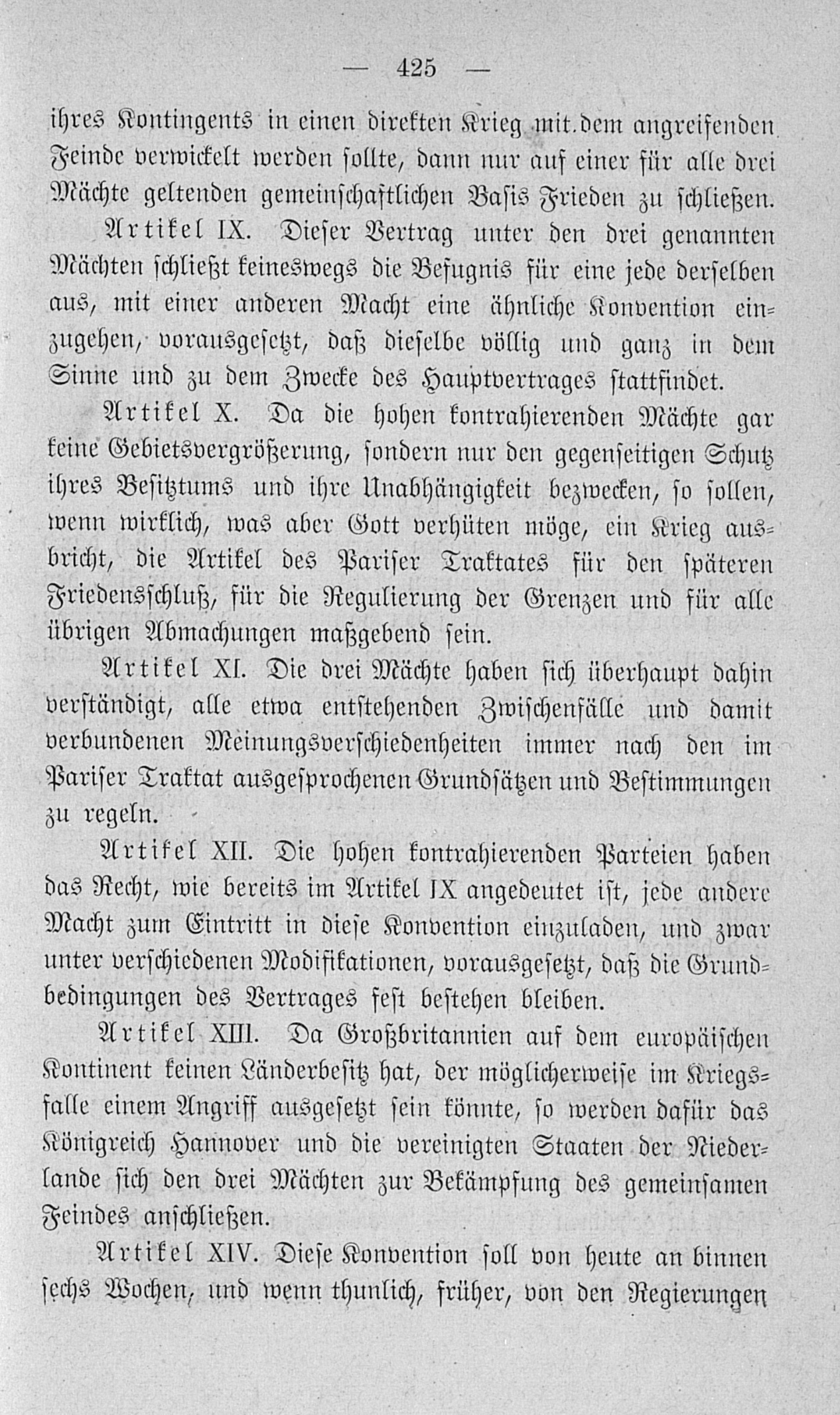 — 425 —

ihres Kontingents in einen direkten Krieg mit dem angreifenden Feinde verwickelt werden sollte, dann nur auf einer für alle drei Mächte geltenden gemeinschaftlichen Basis Frieden zu schließen.

Artikel IX. Dieser Vertrag unter den drei genannten Mächten schließt keineswegs die Befugnis für eine jede derselben aus, mit einer anderen Macht eine ähnliche Konvention einzugehen, vorausgesetzt, daß dieselbe völlig und ganz in dem Sinne und zu dem Zwecke des Hauptvertrages stattfindet.

Artikel X. Da die hohen kontrahierenden Mächte gar keine Gebietsvergrößerung, sondern nur den gegenseitigen Schutz ihres Besitztums und ihre Unabhängigkeit bezwecken, so sollen, wenn wirklich, was aber Gott verhüten möge, ein Krieg ausbricht, die Artikel des Pariser Traktates für den späteren Friedensschluß, für die Regulierung der Grenzen und für alle übrigen Abmachungen maßgebend sein.

Artikel XI. Die drei Mächte haben sich überhaupt dahin verständigt, alle etwa entstehenden Zwischenfälle und damit verbundenen Meinungsverschiedenheiten immer nach den im Pariser Traktat ausgesprochenen Grundsätzen und Bestimmungen zu regeln.

Artikel XII. Die hohen kontrahierenden Parteien haben das Recht, wie bereits im Artikel IX angedeutet ist, jede andere Macht zum Eintritt in diese Konvention einzuladen, und zwar unter verschiedenen Modifikationen, vorausgesetzt, daß die Grundbedingungen des Vertrages fest bestehen bleiben.

Artikel XIII. Da Großbritannien auf dem europäischen Kontinent keinen Länderbesitz hat, der möglicherweise im Kriegsfalle einem Angriff ausgesetzt sein könnte, so werden dafür das Königreich Hannover und die vereinigten Staaten der Niederlande sich den drei Mächten zur Bekämpfung des gemeinsamen Feindes anschließen.

Artikel XIV. Diese Konvention soll von heute an binnen sechs Wochen, und wenn thunlich, früher, von den Regierungen